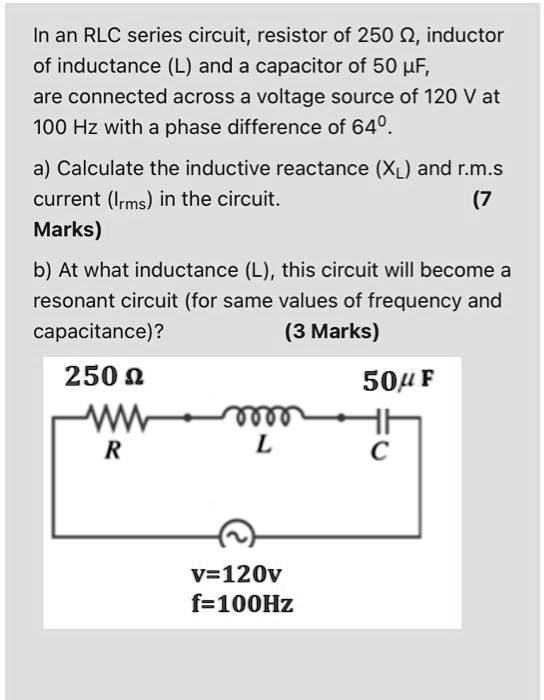 In an RLC series circuit, resistor of 250 Ω, inductor of inductance (L) and a capacitor of 50 μF, are connected across a voltage source of 120 V at 100 Hz with a phase difference of $64^0$.

a) Calculate the inductive reactance ($X_L$) and r.m.s current ($I_{rms}$) in the circuit. (7 Marks)

b) At what inductance (L), this circuit will become a resonant circuit (for same values of frequency and capacitance)? (3 Marks)

250 Ω

50μ F

R

L

C

v=120v
f=100Hz